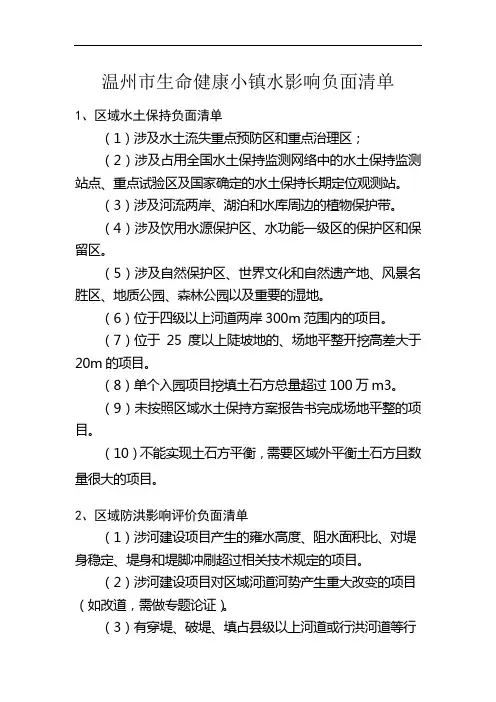 温州市生命健康小镇水影响负面清单

1、区域水土保持负面清单

（1）涉及水土流失重点预防区和重点治理区；

（2）涉及占用全国水土保持监测网络中的水土保持监测站点、重点试验区及国家确定的水土保持长期定位观测站。

（3）涉及河流两岸、湖泊和水库周边的植物保护带。

（4）涉及饮用水源保护区、水功能一级区的保护区和保留区。

（5）涉及自然保护区、世界文化和自然遗产地、风景名胜区、地质公园、森林公园以及重要的湿地。

（6）位于四级以上河道两岸 300m 范围内的项目。

（7）位于 25 度以上陡坡地的、场地平整开挖高差大于 20m 的项目。

（8）单个入园项目挖填土石方总量超过 100 万 m3。

（9）未按照区域水土保持方案报告书完成场地平整的项目。

（10）不能实现土石方平衡，需要区域外平衡土石方且数量很大的项目。

2、区域防洪影响评价负面清单

（1）涉河建设项目产生的雍水高度、阻水面积比、对堤身稳定、堤身和堤脚冲刷超过相关技术规定的项目。

（2）涉河建设项目对区域河道河势产生重大改变的项目（如改道，需做专题论证）。

（3）有穿堤、破堤、填占县级以上河道或行洪河道等行